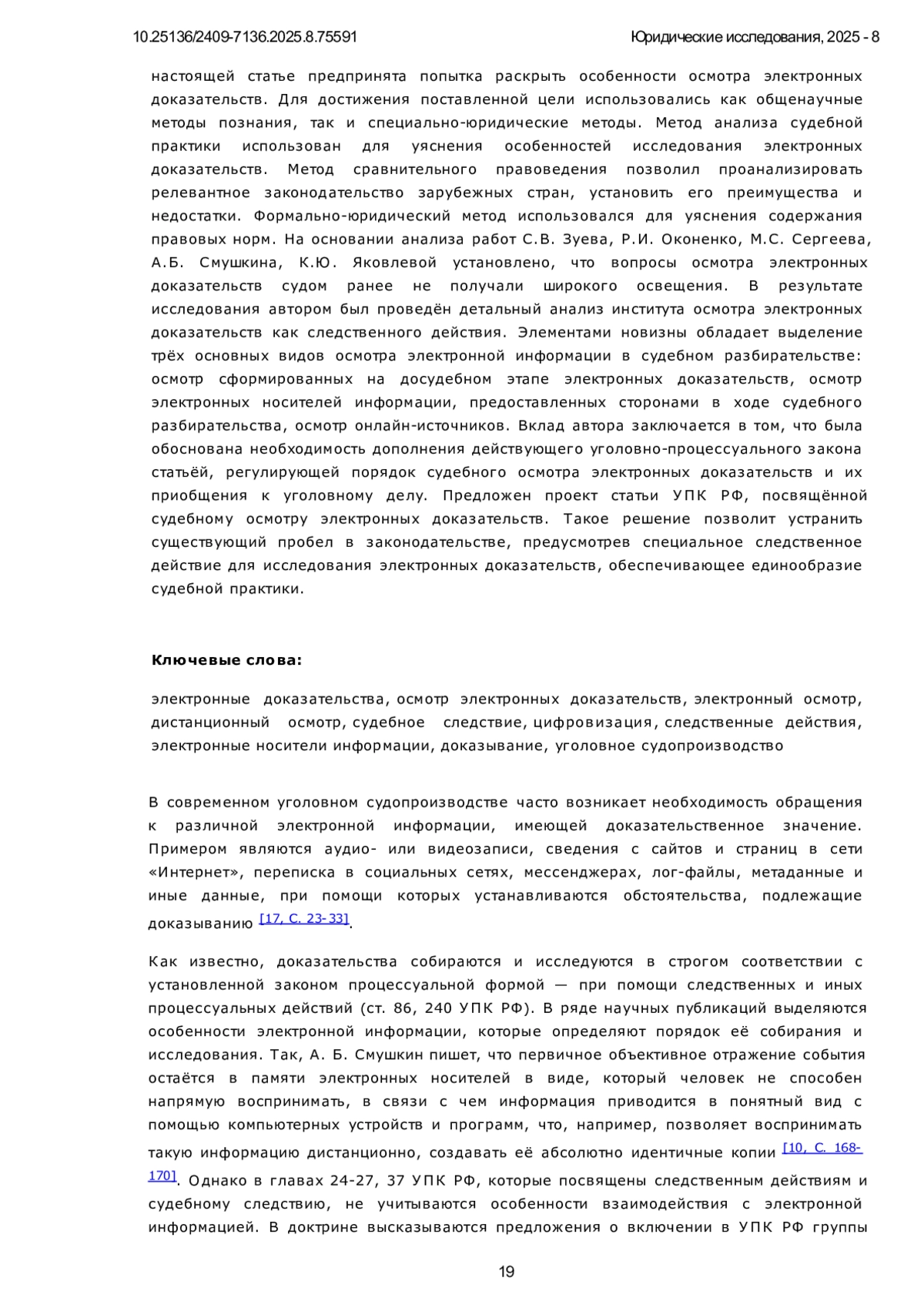 10.25136/2409-7136.2025.8.75591

Юридические исследования, 2025 - 8

настоящей статье предпринята попытка раскрыть особенности осмотра электронных доказательств. Для достижения поставленной цели использовались как общенаучные методы познания, так и специально-юридические методы. Метод анализа судебной практики использован для уяснения особенностей исследования электронных доказательств. Метод сравнительного правоведения позволил проанализировать релевантное законодательство зарубежных стран, установить его преимущества и недостатки. Формально-юридический метод использовался для уяснения содержания правовых норм. На основании анализа работ С.В. Зуева, Р.И. Оконенко, М.С. Сергеева, А.Б. Смушкина, К.Ю. Яковлевой установлено, что вопросы осмотра электронных доказательств судом ранее не получали широкого освещения. В результате исследования автором был проведён детальный анализ института осмотра электронных доказательств как следственного действия. Элементами новизны обладает выделение трёх основных видов осмотра электронной информации в судебном разбирательстве: осмотр сформированных на досудебном этапе электронных доказательств, осмотр электронных носителей информации, предоставленных сторонами в ходе судебного разбирательства, осмотр онлайн-источников. Вклад автора заключается в том, что была обоснована необходимость дополнения действующего уголовно-процессуального закона статьёй, регулирующей порядок судебного осмотра электронных доказательств и их приобщения к уголовному делу. Предложен проект статьи УПК РФ, посвящённой судебному осмотру электронных доказательств. Такое решение позволит устранить существующий пробел в законодательстве, предусмотрев специальное следственное действие для исследования электронных доказательств, обеспечивающее единообразие судебной практики.

Ключевые слова:

электронные доказательства, осмотр электронных доказательств, электронный осмотр, дистанционный осмотр, судебное следствие, цифровизация, следственные действия, электронные носители информации, доказывание, уголовное судопроизводство

В современном уголовном судопроизводстве часто возникает необходимость обращения к различной электронной информации, имеющей доказательственное значение. Примером являются аудио- или видеозаписи, сведения с сайтов и страниц в сети «Интернет», переписка в социальных сетях, мессенджерах, лог-файлы, метаданные и иные данные, при помощи которых устанавливаются обстоятельства, подлежащие доказыванию [17, С. 23-33].

Как известно, доказательства собираются и исследуются в строгом соответствии с установленной законом процессуальной формой — при помощи следственных и иных процессуальных действий (ст. 86, 240 УПК РФ). В ряде научных публикаций выделяются особенности электронной информации, которые определяют порядок её собирания и исследования. Так, А. Б. Смушкин пишет, что первичное объективное отражение события остаётся в памяти электронных носителей в виде, который человек не способен напрямую воспринимать, в связи с чем информация приводится в понятный вид с помощью компьютерных устройств и программ, что, например, позволяет воспринимать такую информацию дистанционно, создавать её абсолютно идентичные копии [10, С. 168-170]. Однако в главах 24-27, 37 УПК РФ, которые посвящены следственным действиям и судебному следствию, не учитываются особенности взаимодействия с электронной информацией. В доктрине высказываются предложения о включении в УПК РФ группы

19